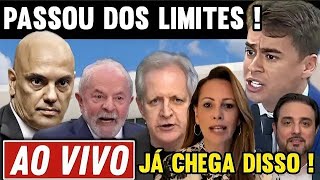 PASSOU DOS LIMITES !

AO VIVO

JÁ CHEGA DISSO !